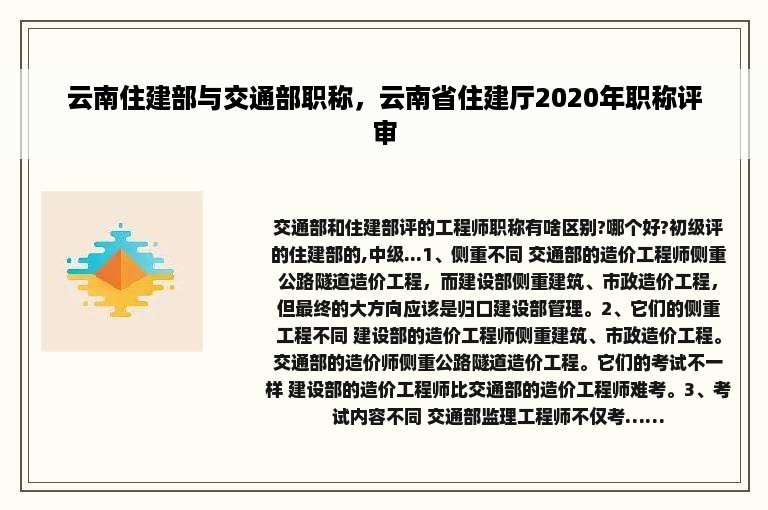 云南住建部与交通部职称，云南省住建厅2020年职称评审

交通部和住建部评的工程师职称有啥区别?哪个好?初级评的住建部的,中级...1、侧重不同 交通部的造价工程师侧重公路隧道造价工程，而建设部侧重建筑、市政造价工程，但最终的大方向应该是归口建设部管理。2、它们的侧重工程不同 建设部的造价工程师侧重建筑、市政造价工程。交通部的造价师侧重公路隧道造价工程。它们的考试不一样 建设部的造价工程师比交通部的造价工程师难考。3、考试内容不同 交通部监理工程师不仅考......